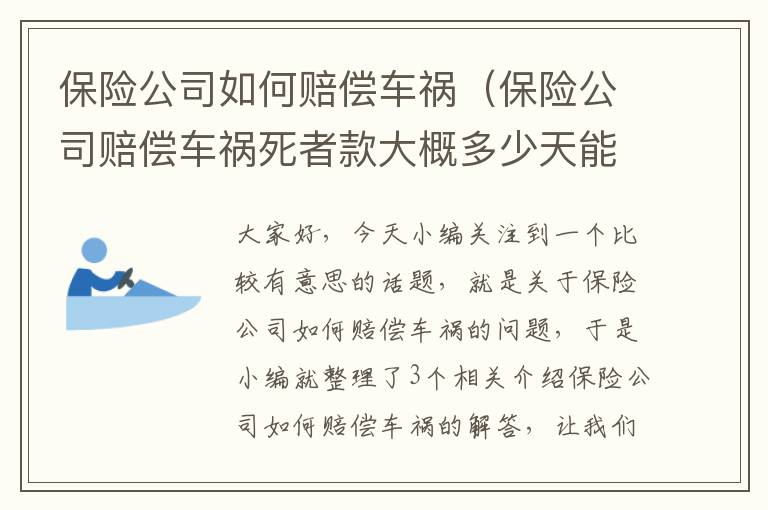 保险公司如何赔偿车祸（保险公司赔偿车祸死者款大概多少天能

大家好，今天小编关注到一个比较有意思的话题，就是关于保险公司如何赔偿车祸的问题，于是小编就整理了3个相关介绍保险公司如何赔偿车祸的解答，让我们